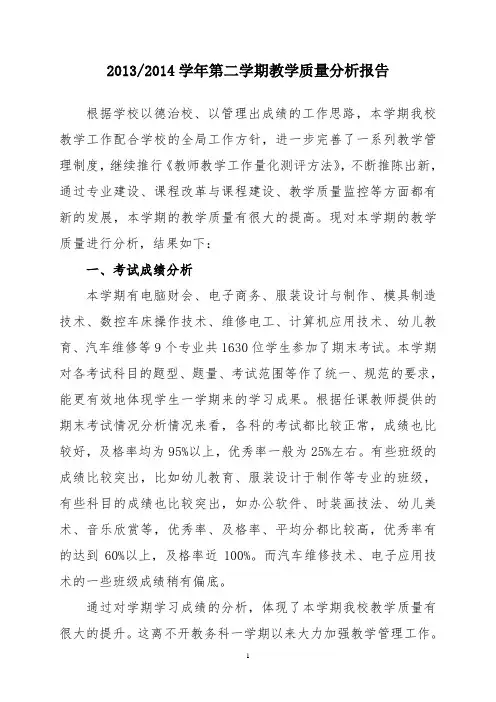 2013/2014 学年第二学期教学质量分析报告

根据学校以德治校、以管理出成绩的工作思路，本学期我校教学工作配合学校的全局工作方针，进一步完善了一系列教学管理制度，继续推行《教师教学工作量化测评方法》，不断推陈出新，通过专业建设、课程改革与课程建设、教学质量监控等方面都有新的发展，本学期的教学质量有很大的提高。现对本学期的教学质量进行分析，结果如下：

一、考试成绩分析

本学期有电脑财会、电子商务、服装设计与制作、模具制造技术、数控车床操作技术、维修电工、计算机应用技术、幼儿教育、汽车维修等 9 个专业共 1630 位学生参加了期末考试。本学期对各考试科目的题型、题量、考试范围等作了统一、规范的要求，能更有效地体现学生一学期来的学习成果。根据任课教师提供的期末考试情况分析情况来看，各科的考试都比较正常，成绩也比较好，及格率均为 95%以上，优秀率一般为 25%左右。有些班级的成绩比较突出，比如幼儿教育、服装设计于制作等专业的班级，有些科目的成绩也比较突出，如办公软件、时装画技法、幼儿美术、音乐欣赏等，优秀率、及格率、平均分都比较高，优秀率有的达到 60%以上，及格率近 100%。而汽车维修技术、电子应用技术的一些班级成绩稍有偏底。

通过对学期学习成绩的分析，体现了本学期我校教学质量有很大的提升。这离不开教务科一学期以来大力加强教学管理工作。

1